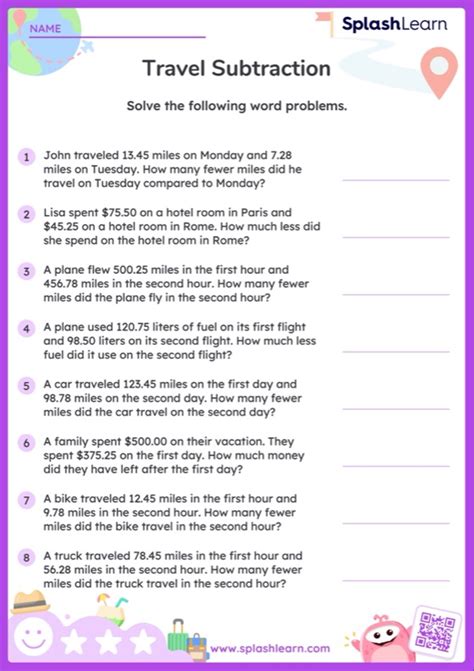 NAME

SplashLearn

Travel Subtraction

Solve the following word problems.

1 John traveled 13.45 miles on Monday and 7.28 miles on Tuesday. How many fewer miles did he travel on Tuesday compared to Monday?

2 Lisa spent \$75.50 on a hotel room in Paris and \$45.25 on a hotel room in Rome. How much less did she spend on the hotel room in Rome?

3 A plane flew 500.25 miles in the first hour and 456.78 miles in the second hour. How many fewer miles did the plane fly in the second hour?

4 A plane used 120.75 liters of fuel on its first flight and 98.50 liters on its second flight. How much less fuel did it use on the second flight?

5 A car traveled 123.45 miles on the first day and 98.78 miles on the second day. How many fewer miles did the car travel on the second day?

6 A family spent \$500.00 on their vacation. They spent \$375.25 on the first day. How much money did they have left after the first day?

7 A bike traveled 12.45 miles in the first hour and 9.78 miles in the second hour. How many fewer miles did the bike travel in the second hour?

8 A truck traveled 78.45 miles in the first hour and 56.28 miles in the second hour. How many fewer miles did the truck travel in the second hour?

www.splashlearn.com